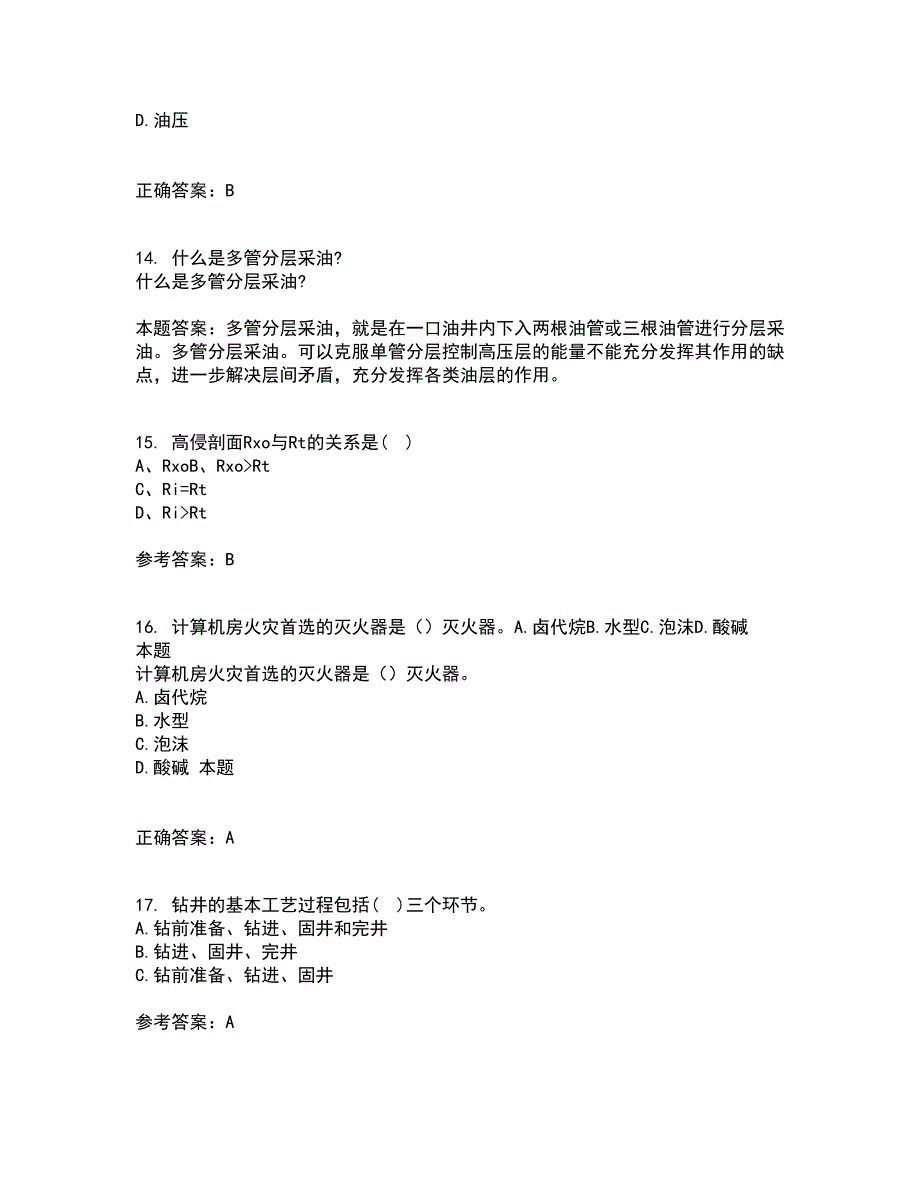 D.油压

正确答案：B

14. 什么是多管分层采油?
什么是多管分层采油?

本题答案：多管分层采油，就是在一口油井内下入两根油管或三根油管进行分层采油。多管分层采油。可以克服单管分层控制高压层的能量不能充分发挥其作用的缺点，进一步解决层间矛盾，充分发挥各类油层的作用。

15. 高侵剖面Rxo与Rt的关系是（ ）
A、RxoB、Rxo>Rt
C、Ri=Rt
D、Ri>Rt

参考答案：B

16. 计算机房火灾首选的灭火器是（）灭火器。A.卤代烷B.水型C.泡沫D.酸碱 本题
计算机房火灾首选的灭火器是（）灭火器。
A.卤代烷
B.水型
C.泡沫
D.酸碱 本题

正确答案：A

17. 钻井的基本工艺过程包括（ ）三个环节。
A.钻前准备、钻进、固井和完井
B.钻进、固井、完井
C.钻前准备、钻进、固井

参考答案：A